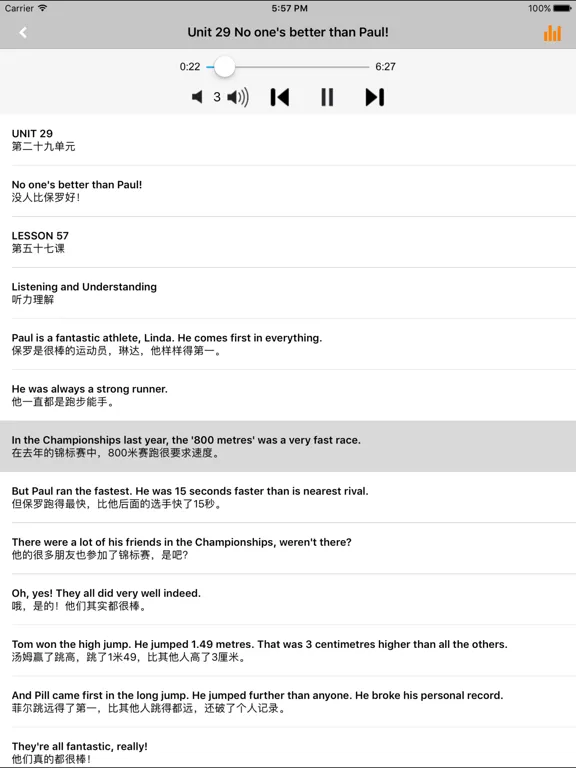 Carrier 5:57 PM 100%

Unit 29 No one's better than Paul!

0:22 6:27

3

UNIT 29
第二十九单元

No one's better than Paul!
没人比保罗好!

LESSON 57
第五十七课

Listening and Understanding
听力理解

Paul is a fantastic athlete, Linda. He comes first in everything.
保罗是很棒的运动员，琳达，他样样得第一。

He was always a strong runner.
他一直都是跑步能手。

In the Championships last year, the '800 metres' was a very fast race.
在去年的锦标赛中，800米赛跑很要求速度。

But Paul ran the fastest. He was 15 seconds faster than is nearest rival.
但保罗跑得最快，比他后面的选手快了15秒。

There were a lot of his friends in the Championships, weren't there?
他的很多朋友也参加了锦标赛，是吧?

Oh, yes! They all did very well indeed.
哦，是的！他们其实都很棒。

Tom won the high jump. He jumped 1.49 metres. That was 3 centimetres higher than all the others.
汤姆赢了跳高，跳了1米49，比其他人高了3厘米。

And Pill came first in the long jump. He jumped further than anyone. He broke his personal record.
菲尔跳远得了第一，比其他人跳得都远，还破了个人记录。

They're all fantastic, really!
他们真的都很棒!